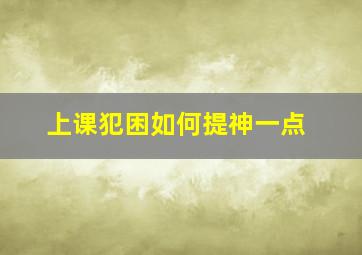 上课犯困如何提神一点